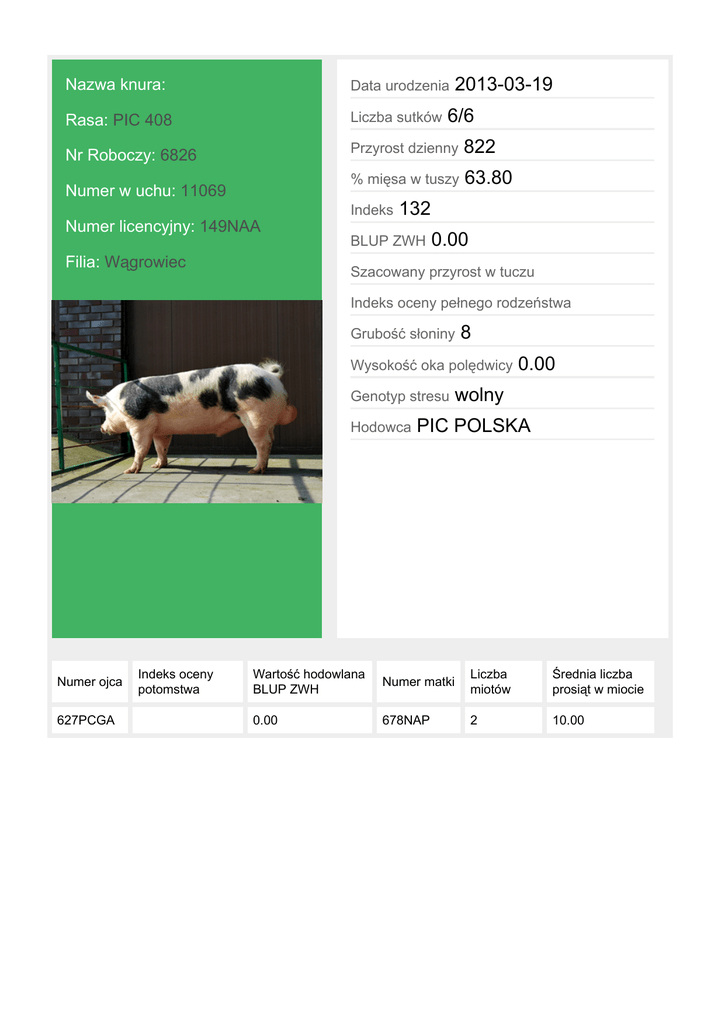 Nazwa knura:

Rasa: PIC 408

Nr Roboczy: 6826

Numer w uchu: 11069

Numer licencyjny: 149NAA

Filia: Wągrowiec

Data urodzenia 2013-03-19

Liczba sutków 6/6

Przyrost dzienny 822

% mięsa w tuszy 63.80

Indeks 132

BLUP ZWH 0.00

Szacowany przyrost w tuczu

Indeks oceny pełnego rodzeństwa

Grubość słoniny 8

Wysokość oka polędwicy 0.00

Genotyp stresu wolny

Hodowca PIC POLSKA

| Numer ojca | Indeks oceny potomstwa | Wartość hodowlana BLUP ZWH | Numer matki | Liczba miotów | Średnia liczba prosiąt w miocie |
|---|---|---|---|---|---|
| 627PCGA | | 0.00 | 678NAP | 2 | 10.00 |